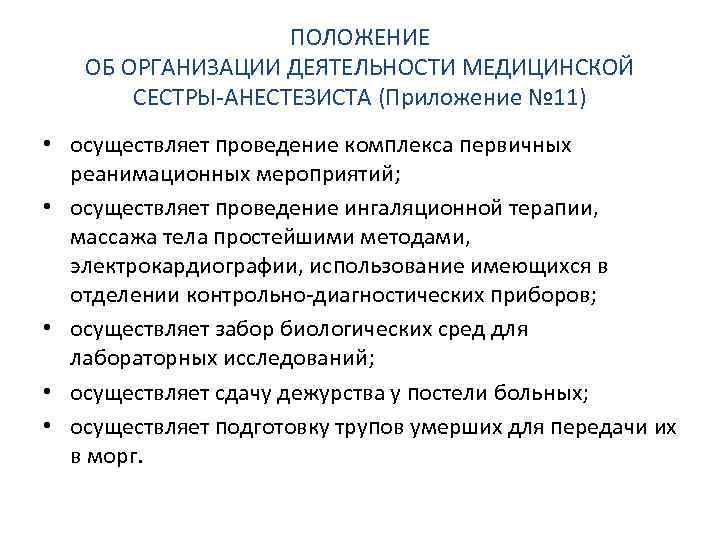 ПОЛОЖЕНИЕ
ОБ ОРГАНИЗАЦИИ ДЕЯТЕЛЬНОСТИ МЕДИЦИНСКОЙ СЕСТРЫ-АНЕСТЕЗИСТА (Приложение №11)

• осуществляет проведение комплекса первичных реанимационных мероприятий;
• осуществляет проведение ингаляционной терапии, массажа тела простейшими методами, электрокардиографии, использование имеющихся в отделении контрольно-диагностических приборов;
• осуществляет забор биологических сред для лабораторных исследований;
• осуществляет сдачу дежурства у постели больных;
• осуществляет подготовку трупов умерших для передачи их в морг.